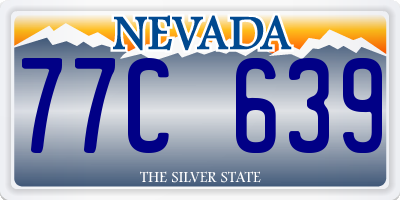 NEVADA

77C 639

THE SILVER STATE